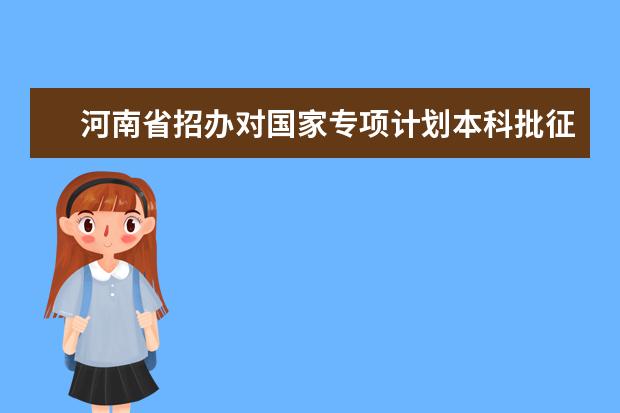 河南省招办对国家专项计划本科批征